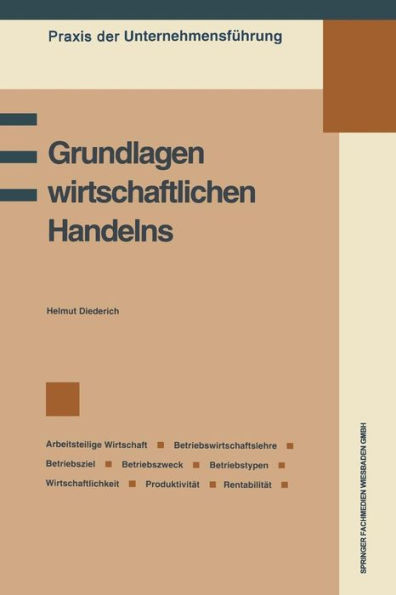 Praxis der Unternehmensführung

Grundlagen wirtschaftlichen Handelns

Helmut Diederich

Arbeitsteilige Wirtschaft ■ Betriebswirtschaftslehre ■
Betriebsziel ■ Betriebszweck ■ Betriebstypen ■
Wirtschaftlichkeit ■ Produktivität ■ Rentabilität ■

SPRINGER FACHMEDIEN WIESBADEN GMBH